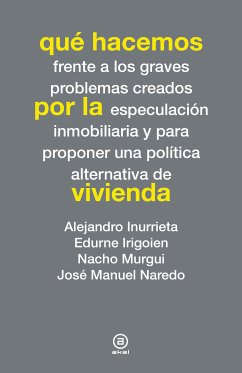 qué hacemos
frente a los graves problemas creados
por la especulación inmobiliaria y para proponer una política alternativa de
vivienda

Alejandro Inurrieta
Edurne Irigoien
Nacho Murgui
José Manuel Naredo

a
akal